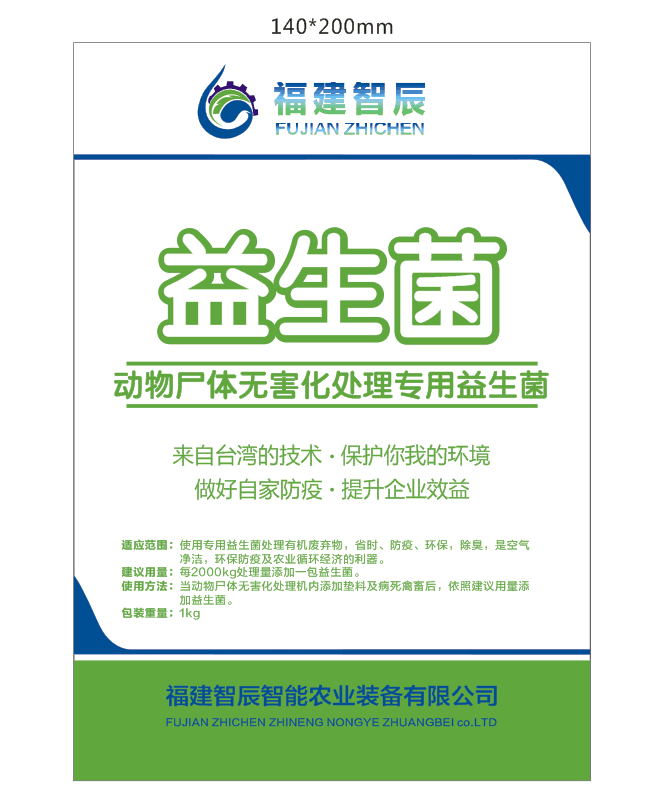 140*200mm

福建智辰
FUJIAN ZHICHEN

益生菌

动物尸体无害化处理专用益生菌

来自台湾的技术·保护你我的环境
做好自家防疫·提升企业效益

适应范围：使用专用益生菌处理有机废弃物，省时、防疫、环保，除臭，是空气净洁，环保防疫及农业循环经济的利器。
建议用量：每2000kg处理量添加一包益生菌。
使用方法：当动物尸体无害化处理机内添加垫料及病死禽畜后，依照建议用量添加益生菌。
包装重量：1kg

福建智辰智能农业装备有限公司
FUJIAN ZHICHEN ZHINENG NONGYE ZHUANGBEI co.LTD